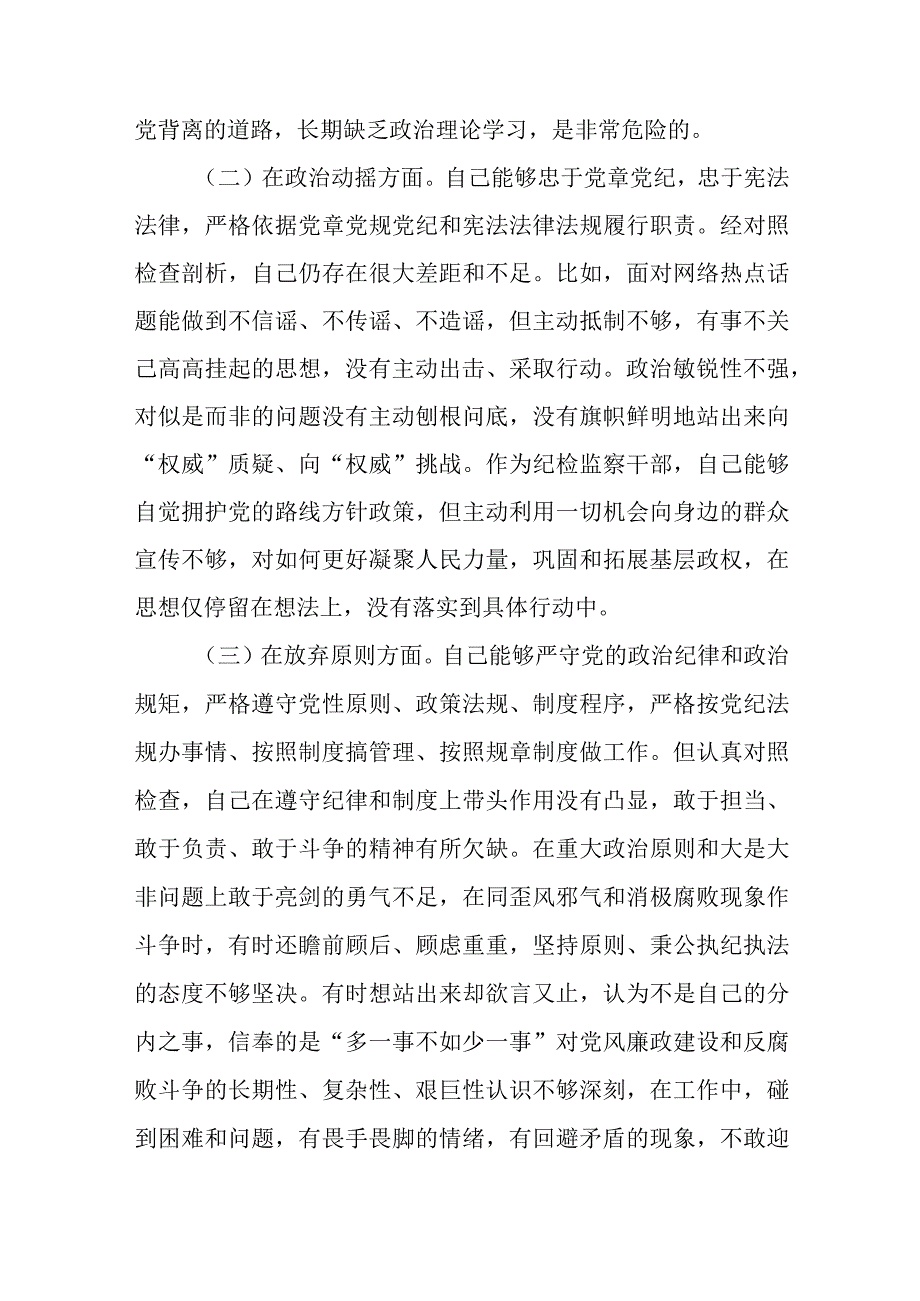 党背离的道路，长期缺乏政治理论学习，是非常危险的。

（二）在政治动摇方面。自己能够忠于党章党纪，忠于宪法法律，严格依据党章党规党纪和宪法法律法规履行职责。经对照检查剖析，自己仍存在很大差距和不足。比如，面对网络热点话题能做到不信谣、不传谣、不造谣，但主动抵制不够，有事不关己高高挂起的思想，没有主动出击、采取行动。政治敏锐性不强，对似是而非的问题没有主动刨根问底，没有旗帜鲜明地站出来向“权威”质疑、向“权威”挑战。作为纪检监察干部，自己能够自觉拥护党的路线方针政策，但主动利用一切机会向身边的群众宣传不够，对如何更好凝聚人民力量，巩固和拓展基层政权，在思想仅停留在想法上，没有落实到具体行动中。

（三）在放弃原则方面。自己能够严守党的政治纪律和政治规矩，严格遵守党性原则、政策法规、制度程序，严格按党纪法规办事情、按照制度搞管理、按照规章制度做工作。但认真对照检查，自己在遵守纪律和制度上带头作用没有凸显，敢于担当、敢于负责、敢于斗争的精神有所欠缺。在重大政治原则和大是大非问题上敢于亮剑的勇气不足，在同歪风邪气和消极腐败现象作斗争时，有时还瞻前顾后、顾虑重重，坚持原则、秉公执纪执法的态度不够坚决。有时想站出来却欲言又止，认为不是自己的分内之事，信奉的是“多一事不如少一事”对党风廉政建设和反腐败斗争的长期性、复杂性、艰巨性认识不够深刻，在工作中，碰到困难和问题，有畏手畏脚的情绪，有回避矛盾的现象，不敢迎